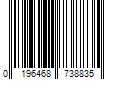 0 196468 738835